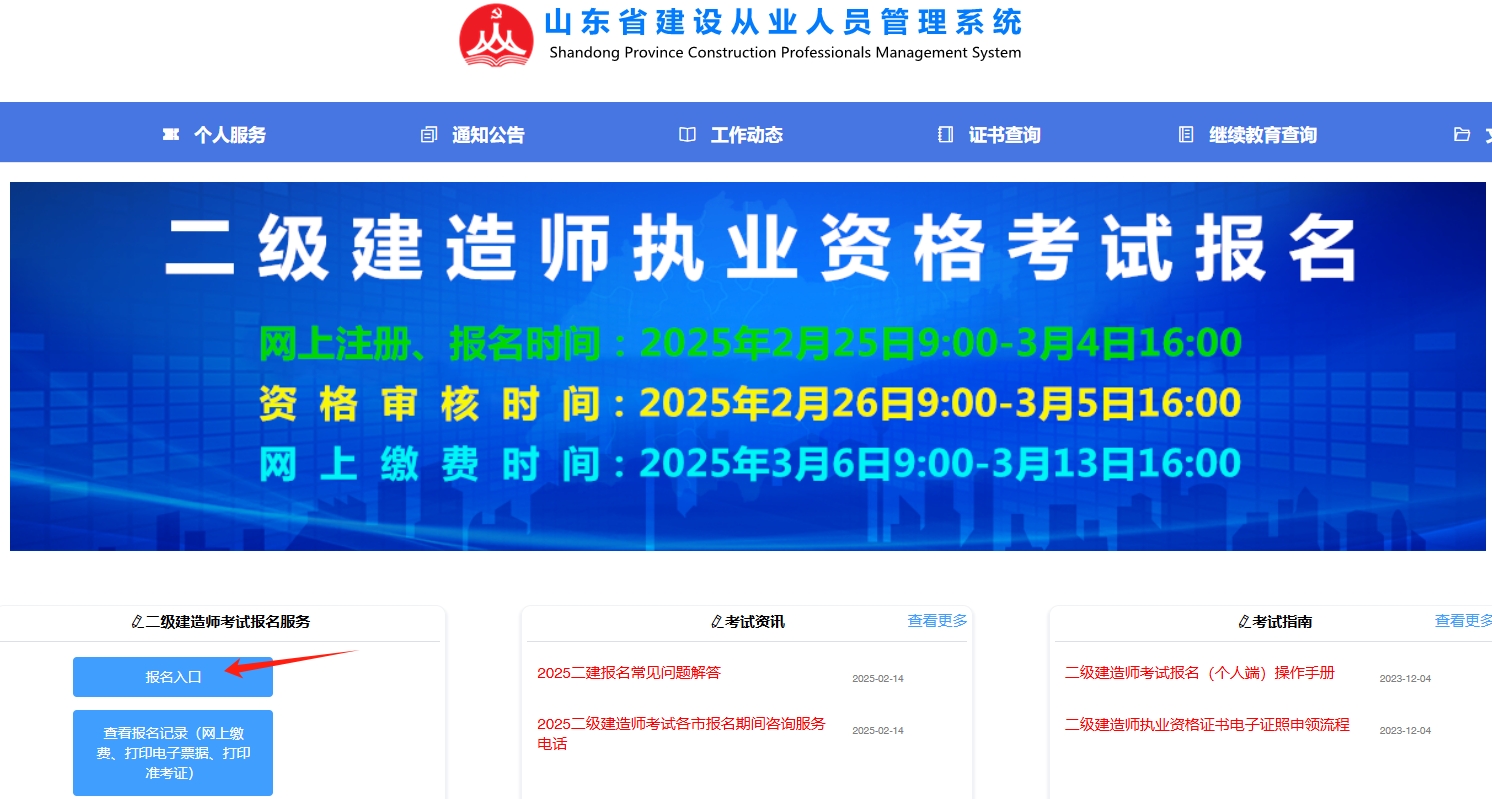 山东省建设从业人员管理系统
Shandong Province Construction Professionals Management System

个人服务 通知公告 工作动态 证书查询 继续教育查询

二级建造师执业资格考试报名
网上注册、报名时间：2025年2月25日9:00-3月4日16:00
资格审核时间：2025年2月26日9:00-3月5日16:00
网上缴费时间：2025年3月6日9:00-3月13日16:00

二级建造师考试报名服务
报名入口
查看报名记录（网上缴费、打印电子票据、打印准考证）

考试资讯
查看更多
2025二建报名常见问题解答 2025-02-14
2025二级建造师考试各市报名期间咨询服务电话 2025-02-14

考试指南
查看更多
二级建造师考试报名（个人端）操作手册 2023-12-04
二级建造师执业资格证书电子证照申领流程 2023-12-04